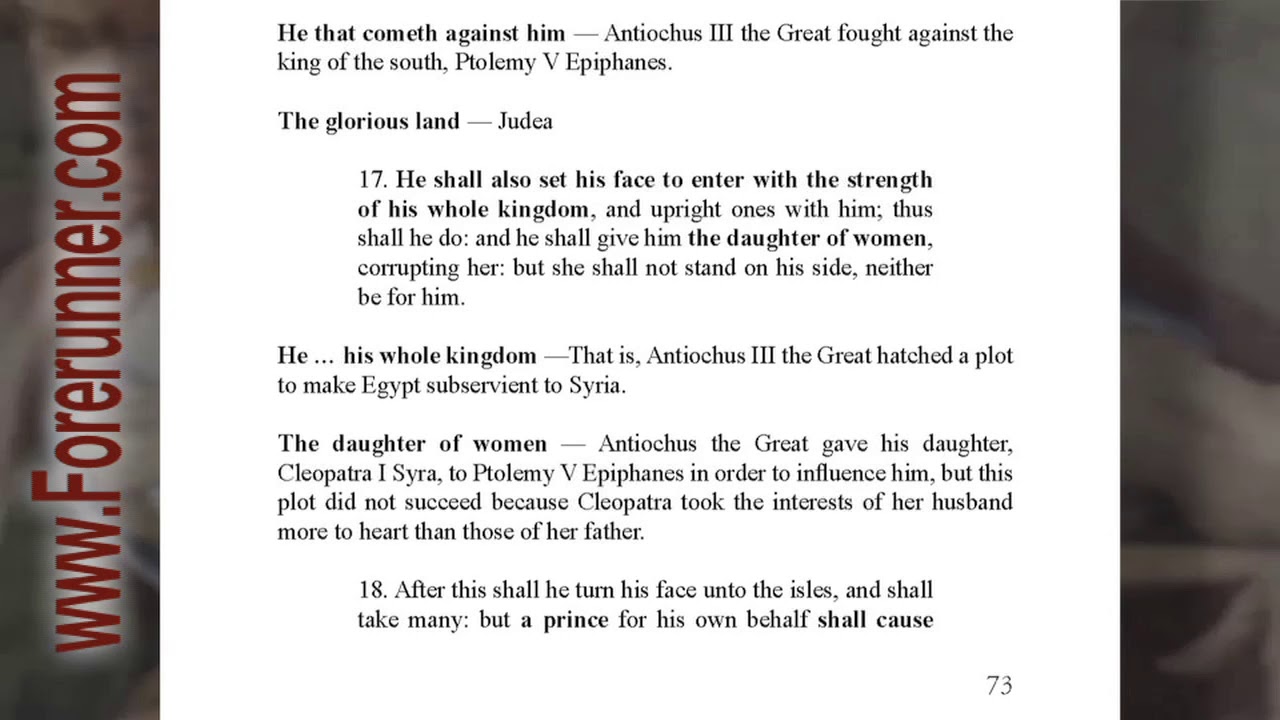 www.Forerunner.com

He that cometh against him — Antiochus III the Great fought against the king of the south, Ptolemy V Epiphanes.

The glorious land — Judea

17. He shall also set his face to enter with the strength of his whole kingdom, and upright ones with him; thus shall he do: and he shall give him the daughter of women, corrupting her: but she shall not stand on his side, neither be for him.

He … his whole kingdom —That is, Antiochus III the Great hatched a plot to make Egypt subservient to Syria.

The daughter of women — Antiochus the Great gave his daughter, Cleopatra I Syra, to Ptolemy V Epiphanes in order to influence him, but this plot did not succeed because Cleopatra took the interests of her husband more to heart than those of her father.

18. After this shall he turn his face unto the isles, and shall take many: but a prince for his own behalf shall cause

73